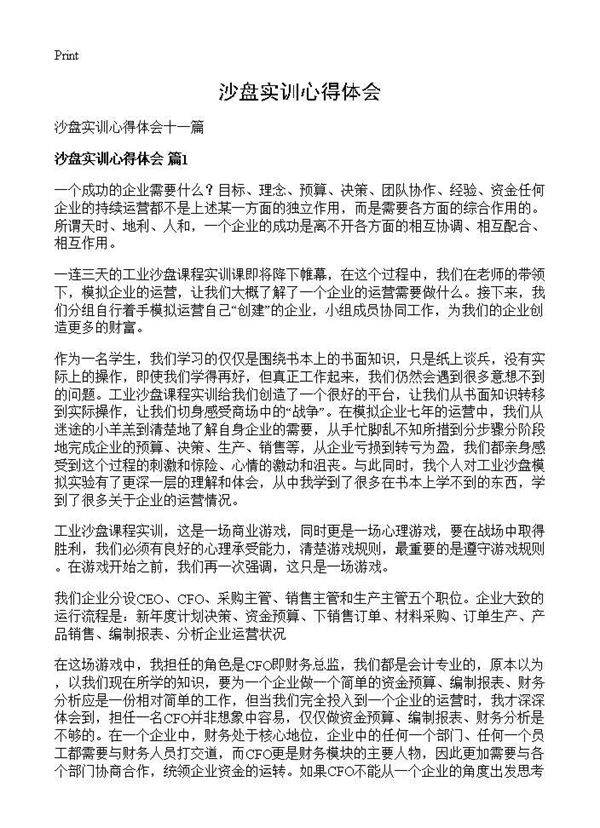 Print

沙盘实训心得体会

沙盘实训心得体会十一篇

沙盘实训心得体会 篇1

一个成功的企业需要什么？目标、理念、预算、决策、团队协作、经验、资金任何企业的持续运营都不是上述某一方面的独立作用，而是需要各方面的综合作用的。所谓天时、地利、人和，一个企业的成功是离不开各方面的相互协调、相互配合、相互作用。

一连三天的工业沙盘课程实训课即将降下帷幕，在这个过程中，我们在老师的带领下，模拟企业的运营，让我们大概了解了一个企业的运营需要做什么。接下来，我们分组自行着手模拟运营自己“创建”的企业，小组成员协同工作，为我们的企业创造更多的财富。

作为一名学生，我们学习的仅仅是围绕书本上的书面知识，只是纸上谈兵，没有实际上的操作，即使我们学得再好，但真正工作起来，我们仍然会遇到很多意想不到的问题。工业沙盘课程实训给我们创造了一个很好的平台，让我们从书面知识转移到实际操作，让我们切身感受商场中的“战争”。在模拟企业七年的运营中，我们从迷途的小羊羔到清楚地了解自身企业的需要，从手忙脚乱不知所措到分步骤分阶段地完成企业的预算、决策、生产、销售等，从企业亏损到转亏为盈，我们都亲身感受到这个过程的刺激和惊险、心情的激动和沮丧。与此同时，我个人对工业沙盘模拟实验有了更深一层的理解和体会，从中我学到了很多在书本上学不到的东西，学到了很多关于企业的运营情况。

工业沙盘课程实训，这是一场商业游戏，同时更是一场心理游戏，要在战场中取得胜利，我们必须有良好的心理承受能力，清楚游戏规则，最重要的是遵守游戏规则。在游戏开始之前，我们再一次强调，这只是一场游戏。

我们企业分设CEO、CFO、采购主管、销售主管和生产主管五个职位。企业大致的运行流程是：新年度计划决策、资金预算、下销售订单、材料采购、订单生产、产品销售、编制报表、分析企业运营状况

在这场游戏中，我担任的角色是CFO即财务总监，我们都是会计专业的，原本以为，以我们现在所学的知识，要为一个企业做一个简单的资金预算、编制报表、财务分析应是一份相对简单的工作，但当我们完全投入到一个企业的运营时，我才深深体会到，担任一名CFO并非想象中容易，仅仅做资金预算、编制报表、财务分析是不够的。在一个企业中，财务处于核心地位，企业中的任何一个部门、任何一个员工都需要与财务人员打交道，而CFO更是财务模块的主要人物，因此更加需要与各个部门协商合作，统领企业资金的运转。如果CFO不能从一个企业的角度出发思考